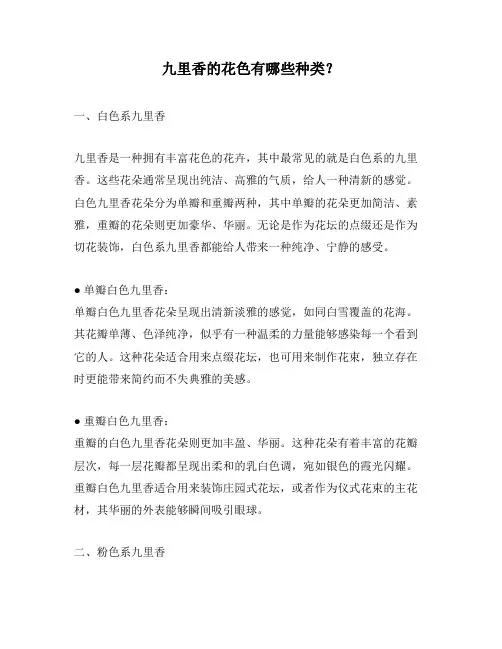 九里香的花色有哪些种类？

一、白色系九里香

九里香是一种拥有丰富花色的花卉，其中最常见的就是白色系的九里香。这些花朵通常呈现出纯洁、高雅的气质，给人一种清新的感觉。白色九里香花朵分为单瓣和重瓣两种，其中单瓣的花朵更加简洁、素雅，重瓣的花朵则更加豪华、华丽。无论是作为花坛的点缀还是作为切花装饰，白色系九里香都能给人带来一种纯净、宁静的感受。

● 单瓣白色九里香：
单瓣白色九里香花朵呈现出清新淡雅的感觉，如同白雪覆盖的花海。其花瓣单薄、色泽纯净，似乎有一种温柔的力量能够感染每一个看到它的人。这种花朵适合用来点缀花坛，也可用来制作花束，独立存在时更能带来简约而不失典雅的美感。

● 重瓣白色九里香：
重瓣的白色九里香花朵则更加丰盈、华丽。这种花朵有着丰富的花瓣层次，每一层花瓣都呈现出柔和的乳白色调，宛如银色的霞光闪耀。重瓣白色九里香适合用来装饰庄园式花坛，或者作为仪式花束的主花材，其华丽的外表能够瞬间吸引眼球。

二、粉色系九里香